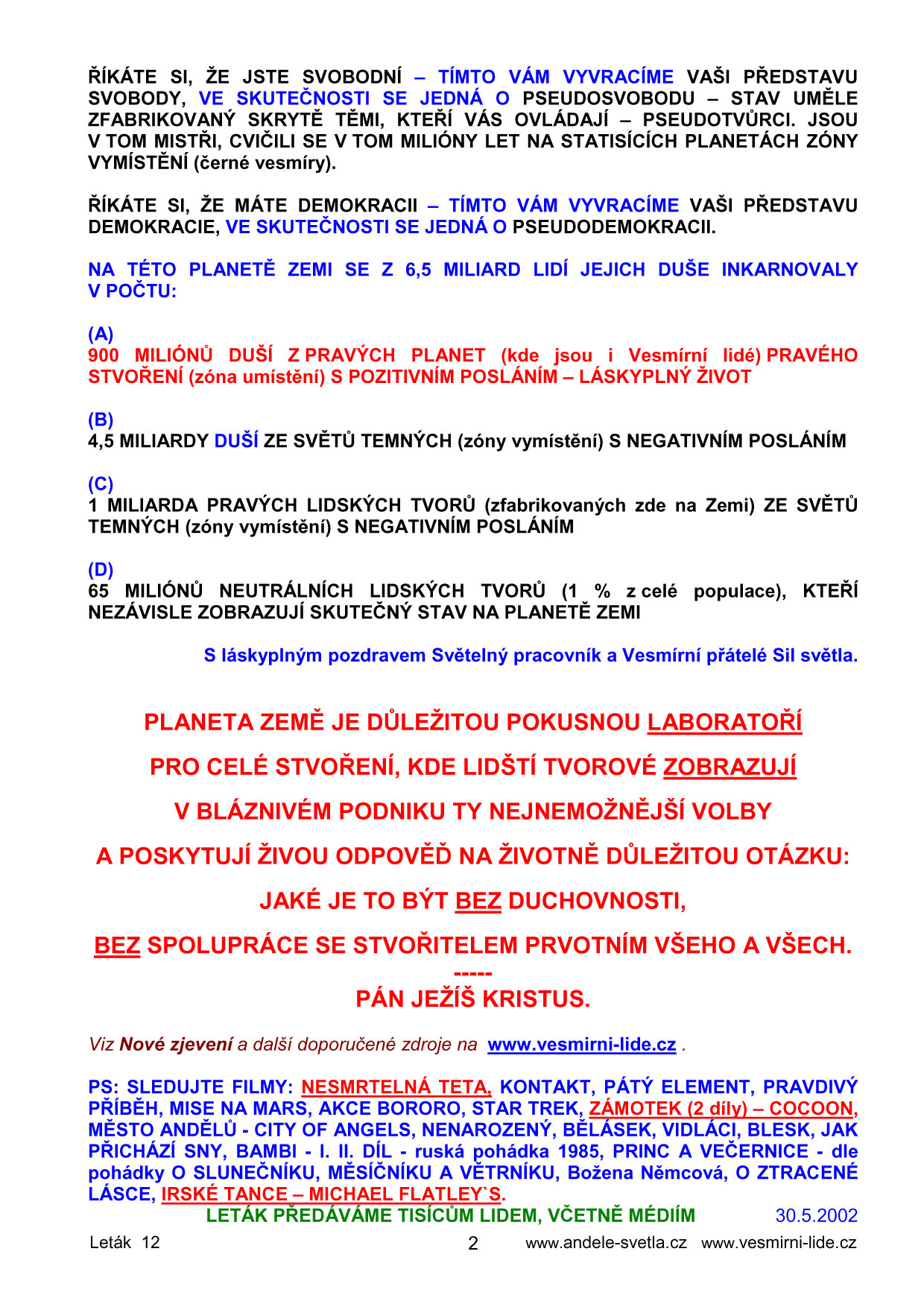 ŘÍKÁTE SI, ŽE JSTE SVOBODNÍ – TÍMTO VÁM VYVRACÍME VAŠI PŘEDSTAVU SVOBODY, VE SKUTEČNOSTI SE JEDNÁ O PSEUDOSVOBODU – STAV UMĚLE ZFABRIKOVANÝ SKRYTĚ TĚMI, KTEŘÍ VÁS OVLÁDAJÍ – PSEUDOTVŮRCI. JSOU V TOM MISTŘI, CVIČILI SE V TOM MILIÓNY LET NA STATISÍCÍCH PLANETÁCH ZÓNY VYMÍSTĚNÍ (černé vesmíry).

ŘÍKÁTE SI, ŽE MÁTE DEMOKRACII – TÍMTO VÁM VYVRACÍME VAŠI PŘEDSTAVU DEMOKRACIE, VE SKUTEČNOSTI SE JEDNÁ O PSEUDODEMOKRACII.

NA TÉTO PLANETĚ ZEMI SE Z 6,5 MILIARD LIDÍ JEJICH DUŠE INKARNOVALY V POČTU:

(A)
900 MILIÓNŮ DUŠÍ Z PRAVÝCH PLANET (kde jsou i Vesmírní lidé) PRAVÉHO STVOŘENÍ (zóna umístění) S POZITIVNÍM POSLÁNÍM – LÁSKYPLNÝ ŽIVOT

(B)
4,5 MILIARDY DUŠÍ ZE SVĚTŮ TEMNÝCH (zóny vymístění) S NEGATIVNÍM POSLÁNÍM

(C)
1 MILIARDA PRAVÝCH LIDSKÝCH TVORŮ (zfabrikovaných zde na Zemi) ZE SVĚTŮ TEMNÝCH (zóny vymístění) S NEGATIVNÍM POSLÁNÍM

(D)
65 MILIÓNŮ NEUTRÁLNÍCH LIDSKÝCH TVORŮ (1 % z celé populace), KTEŘÍ NEZÁVISLE ZOBRAZUJÍ SKUTEČNÝ STAV NA PLANETĚ ZEMI

S láskyplným pozdravem Světelný pracovník a Vesmírní přátelé Sil světla.

PLANETA ZEMĚ JE DŮLEŽITOU POKUSNOU LABORATOŘÍ

PRO CELÉ STVOŘENÍ, KDE LIDŠTÍ TVOROVÉ ZOBRAZUJÍ

V BLÁZNIVÉM PODNIKU TY NEJNEMOŽNĚJŠÍ VOLBY

A POSKYTUJÍ ŽIVOU ODPOVĚĎ NA ŽIVOTNĚ DŮLEŽITOU OTÁZKU:

JAKÉ JE TO BÝT BEZ DUCHOVNOSTI,

BEZ SPOLUPRÁCE SE STVOŘITELEM PRVOTNÍM VŠEHO A VŠECH.
-----
PÁN JEŽÍŠ KRISTUS.

Viz Nové zjevení a další doporučené zdroje na www.vesmirni-lide.cz .

PS: SLEDUJTE FILMY: NESMRTELNÁ TETA, KONTAKT, PÁTÝ ELEMENT, PRAVDIVÝ PŘÍBĚH, MISE NA MARS, AKCE BORORO, STAR TREK, ZÁMOTEK (2 díly) – COCOON, MĚSTO ANDĚLŮ - CITY OF ANGELS, NENAROZENÝ, BĚLÁSEK, VIDLÁCI, BLESK, JAK PŘICHÁZÍ SNY, BAMBI - I. II. DÍL - ruská pohádka 1985, PRINC A VEČERNICE - dle pohádky O SLUNEČNÍKU, MĚSÍČNÍKU A VĚTRNÍKU, Božena Němcová, O ZTRACENÉ LÁSCE, IRSKÉ TANCE – MICHAEL FLATLEY`S.
LETÁK PŘEDÁVÁME TISÍCŮM LIDEM, VČETNĚ MÉDIÍM 30.5.2002

Leták 12 2 www.andele-svetla.cz www.vesmirni-lide.cz